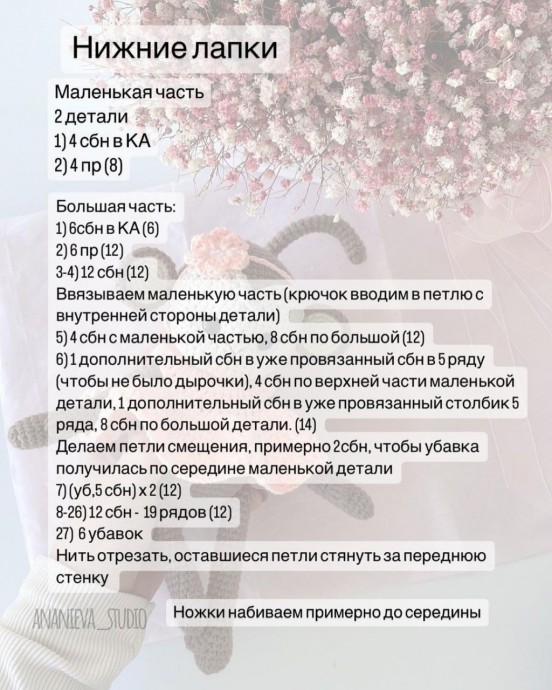 Нижние лапки

Маленькая часть
2 детали
1) 4 сбн в КА
2) 4 пр (8)

Большая часть:
1) 6сбн в КА (6)
2) 6 пр (12)
3-4) 12 сбн (12)
Ввязываем маленькую часть (крючок вводим в петлю с внутренней стороны детали)
5) 4 сбн с маленькой частью, 8 сбн по большой (12)
6) 1 дополнительный сбн в уже провязанный сбн в 5 ряду (чтобы не было дырочки), 4 сбн по верхней части маленькой детали, 1 дополнительный сбн в уже провязанный столбик 5 ряда, 8 сбн по большой детали. (14)
Делаем петли смещения, примерно 2сбн, чтобы убавка получилась по середине маленькой детали
7) (уб,5 сбн) х 2 (12)
8-26) 12 сбн - 19 рядов (12)
27) 6 убавок
Нить отрезать, оставшиеся петли стянуть за переднюю стенку

ANANIEVA_STUDIO

Ножки набиваем примерно до середины